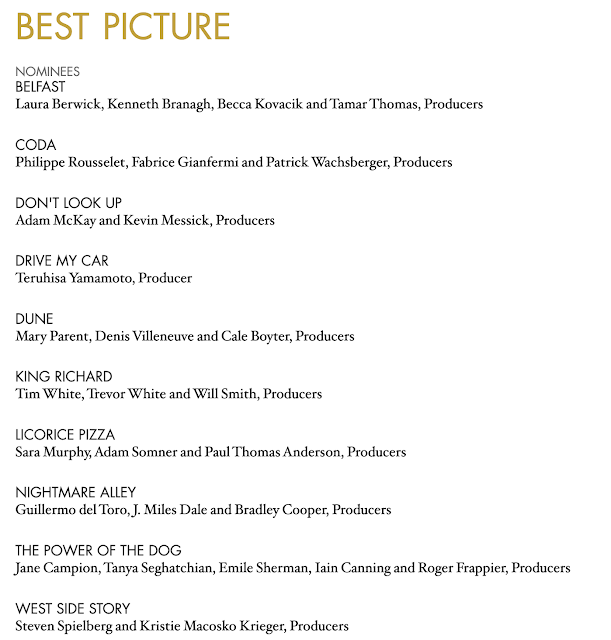 BEST PICTURE

NOMINEES
BELFAST
Laura Berwick, Kenneth Branagh, Becca Kovacik and Tamar Thomas, Producers

CODA
Philippe Rousselet, Fabrice Gianfermi and Patrick Wachsberger, Producers

DON'T LOOK UP
Adam McKay and Kevin Messick, Producers

DRIVE MY CAR
Teruhisa Yamamoto, Producer

DUNE
Mary Parent, Denis Villeneuve and Cale Boyter, Producers

KING RICHARD
Tim White, Trevor White and Will Smith, Producers

LICORICE PIZZA
Sara Murphy, Adam Somner and Paul Thomas Anderson, Producers

NIGHTMARE ALLEY
Guillermo del Toro, J. Miles Dale and Bradley Cooper, Producers

THE POWER OF THE DOG
Jane Campion, Tanya Seghatchian, Emile Sherman, Iain Canning and Roger Frappier, Producers

WEST SIDE STORY
Steven Spielberg and Kristie Macosko Krieger, Producers